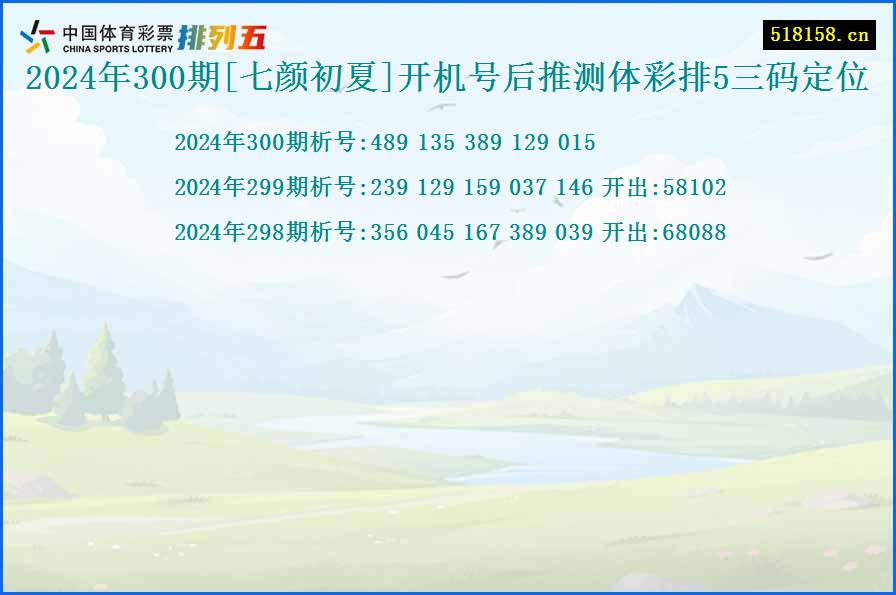 中国体育彩票
CHINA SPORTS LOTTERY
排列五

518158.cn

2024年300期[七颜初夏]开机号后推测体彩排5三码定位

2024年300期析号:489 135 389 129 015

2024年299期析号:239 129 159 037 146 开出:58102

2024年298期析号:356 045 167 389 039 开出:68088